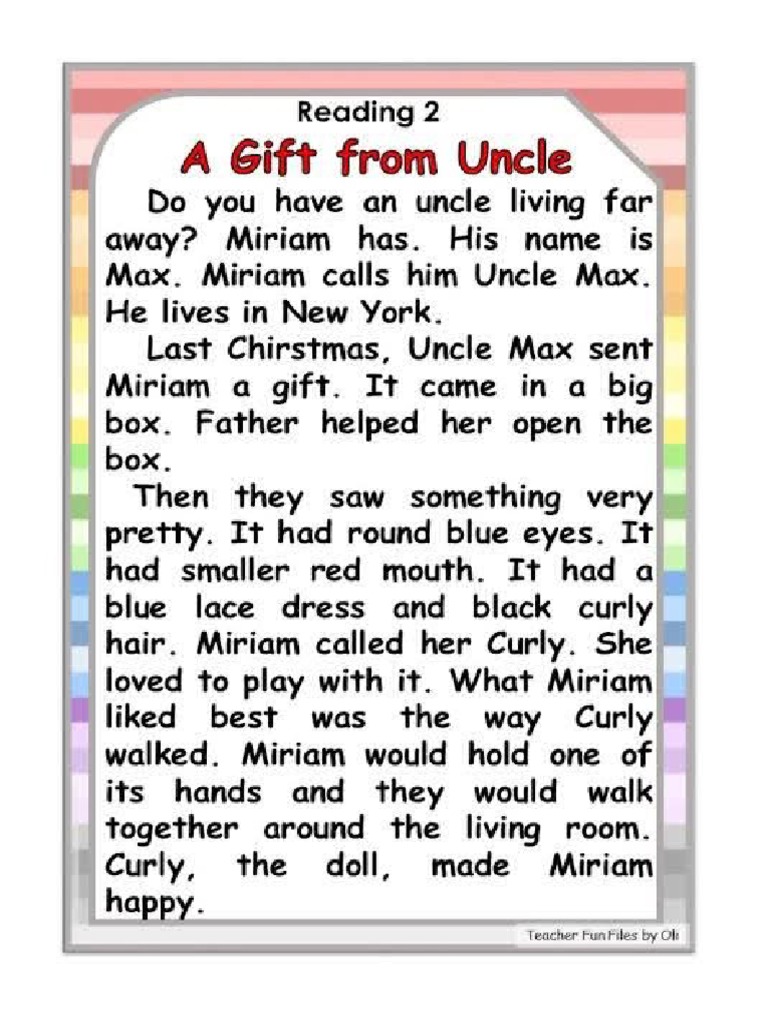 Reading 2

A Gift from Uncle

Do you have an uncle living far away? Miriam has. His name is Max. Miriam calls him Uncle Max. He lives in New York.

Last Chirstmas, Uncle Max sent Miriam a gift. It came in a big box. Father helped her open the box.

Then they saw something very pretty. It had round blue eyes. It had smaller red mouth. It had a blue lace dress and black curly hair. Miriam called her Curly. She loved to play with it. What Miriam liked best was the way Curly walked. Miriam would hold one of its hands and they would walk together around the living room. Curly, the doll, made Miriam happy.

Teacher Fun Files by Oli